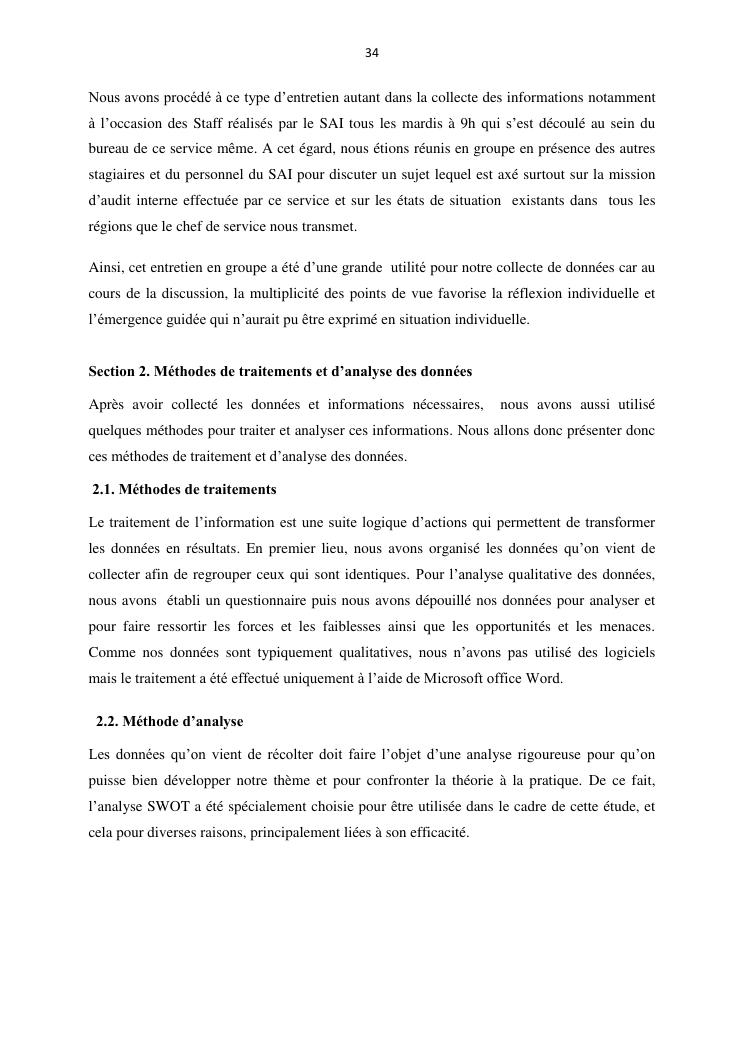 34

Nous avons procédé à ce type d’entretien autant dans la collecte des informations notamment à l’occasion des Staff réalisés par le SAI tous les mardis à 9h qui s’est découlé au sein du bureau de ce service même. A cet égard, nous étions réunis en groupe en présence des autres stagiaires et du personnel du SAI pour discuter un sujet lequel est axé surtout sur la mission d’audit interne effectuée par ce service et sur les états de situation existants dans tous les régions que le chef de service nous transmet.

Ainsi, cet entretien en groupe a été d’une grande utilité pour notre collecte de données car au cours de la discussion, la multiplicité des points de vue favorise la réflexion individuelle et l’émergence guidée qui n’aurait pu être exprimé en situation individuelle.

Section 2. Méthodes de traitements et d’analyse des données

Après avoir collecté les données et informations nécessaires, nous avons aussi utilisé quelques méthodes pour traiter et analyser ces informations. Nous allons donc présenter donc ces méthodes de traitement et d’analyse des données.

2.1. Méthodes de traitements

Le traitement de l’information est une suite logique d’actions qui permettent de transformer les données en résultats. En premier lieu, nous avons organisé les données qu’on vient de collecter afin de regrouper ceux qui sont identiques. Pour l’analyse qualitative des données, nous avons établi un questionnaire puis nous avons dépouillé nos données pour analyser et pour faire ressortir les forces et les faiblesses ainsi que les opportunités et les menaces. Comme nos données sont typiquement qualitatives, nous n’avons pas utilisé des logiciels mais le traitement a été effectué uniquement à l’aide de Microsoft office Word.

2.2. Méthode d’analyse

Les données qu’on vient de récolter doit faire l’objet d’une analyse rigoureuse pour qu’on puisse bien développer notre thème et pour confronter la théorie à la pratique. De ce fait, l’analyse SWOT a été spécialement choisie pour être utilisée dans le cadre de cette étude, et cela pour diverses raisons, principalement liées à son efficacité.